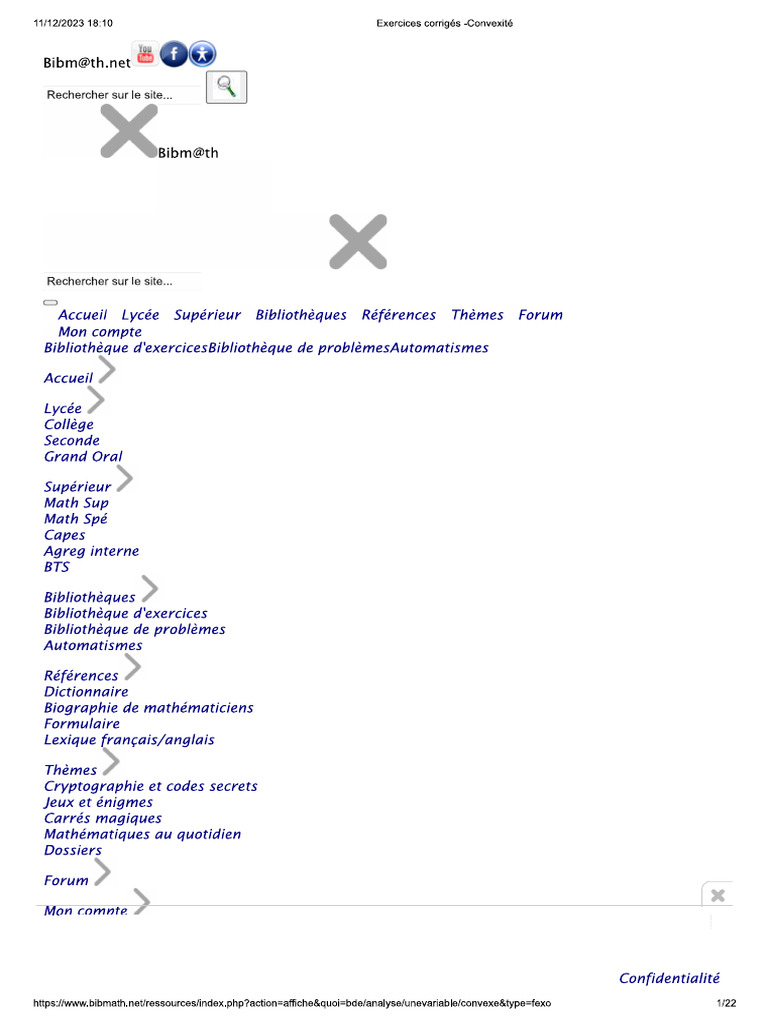 11/12/2023 18:10 Exercices corrigés -Convexité

Bibm@th.net

Rechercher sur le site...

Bibm@th

Rechercher sur le site...

Accueil Lycée Supérieur Bibliothèques Références Thèmes Forum Mon compte

Bibliothèque d'exercicesBibliothèque de problèmesAutomatismes

Accueil

Lycée
Collège
Seconde
Grand Oral

Supérieur
Math Sup
Math Spé
Capes
Agreg interne
BTS

Bibliothèques
Bibliothèque d'exercices
Bibliothèque de problèmes
Automatismes

Références
Dictionnaire
Biographie de mathématiciens
Formulaire
Lexique français/anglais

Thèmes
Cryptographie et codes secrets
Jeux et énigmes
Carrés magiques
Mathématiques au quotidien
Dossiers

Forum

Mon compte

Confidentialité

https://www.bibmath.net/ressources/index.php?action=affiche&quoi=bde/analyse/unevariable/convexe&type=fexo 1/22